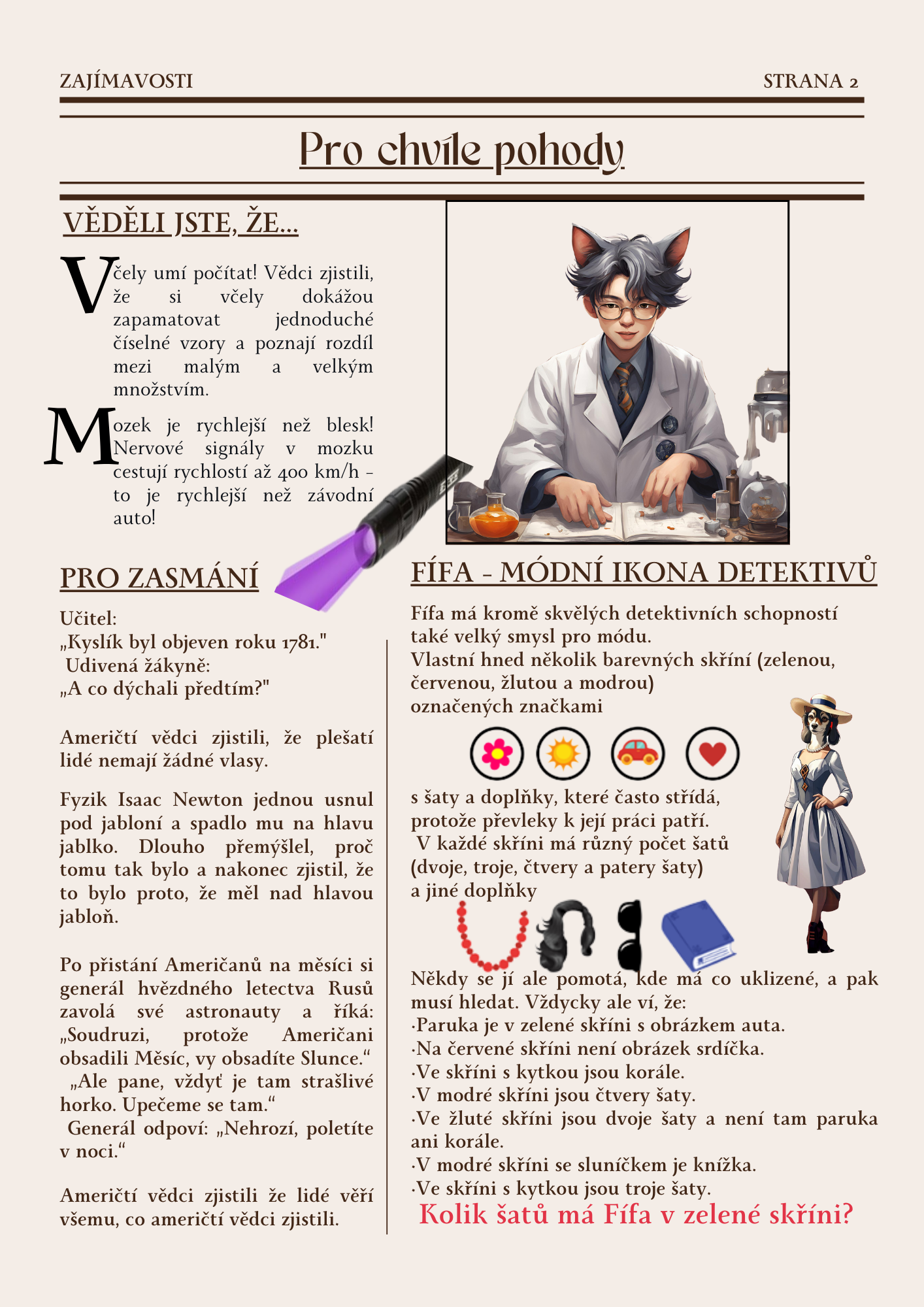 ZAJÍMAVOSTI STRANA 2

Pro chvíle pohody

VĚDĚLI JSTE, ŽE...

Včely umí počítat! Vědci zjistili, že si včely dokážou zapamatovat jednoduché číselné vzory a poznají rozdíl mezi malým a velkým množstvím.

Mozek je rychlejší než blesk! Nervové signály v mozku cestují rychlostí až 400 km/h - to je rychlejší než závodní auto!

PRO ZASMÁNÍ

Učitel:
„Kyslík byl objeven roku 1781."
Udivená žákyně:
„A co dýchali předtím?"

Američtí vědci zjistili, že plešatí lidé nemají žádné vlasy.

Fyzik Isaac Newton jednou usnul pod jabloní a spadlo mu na hlavu jablko. Dlouho přemýšlel, proč tomu tak bylo a nakonec zjistil, že to bylo proto, že měl nad hlavou jabloň.

Po přistání Američanů na měsíci si generál hvězdného letectva Rusů zavolá své astronauty a říká: „Soudruzi, protože Američani obsadili Měsíc, vy obsadíte Slunce.“ „Ale pane, vždyť je tam strašlivé horko. Upečeme se tam.“ Generál odpoví: „Nehrozí, poletíte v noci.“

Američtí vědci zjistili že lidé věří všemu, co američtí vědci zjistili.

FÍFA - MÓDNÍ IKONA DETEKTIVŮ

Fífa má kromě skvělých detektivních schopností také velký smysl pro módu.
Vlastní hned několik barevných skříní (zelenou, červenou, žlutou a modrou)
označených značkami

s šaty a doplňky, které často střídá, protože převleky k její práci patří.
V každé skříni má různý počet šatů (dvoje, troje, čtvery a patery šaty)
a jiné doplňky

Někdy se jí ale pomotá, kde má co uklizené, a pak musí hledat. Vždycky ale ví, že:
·Paruka je v zelené skříni s obrázkem auta.
·Na červené skříni není obrázek srdíčka.
·Ve skříni s kytkou jsou korále.
·V modré skříni jsou čtvery šaty.
·Ve žluté skříni jsou dvoje šaty a není tam paruka ani korále.
·V modré skříni se sluníčkem je knížka.
·Ve skříni s kytkou jsou troje šaty.
Kolik šatů má Fífa v zelené skříni?